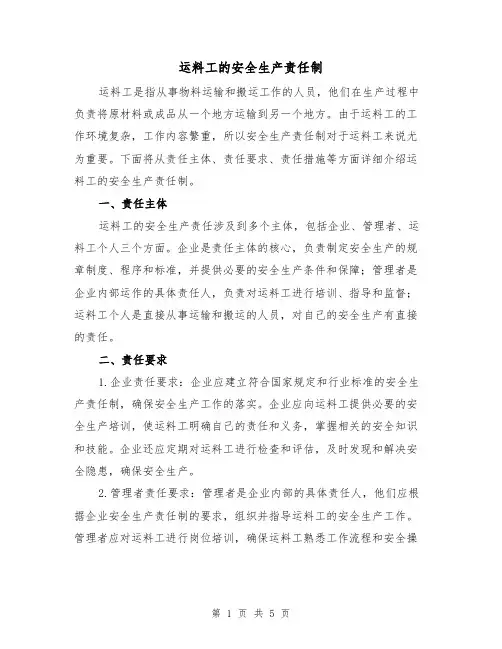 运料工的安全生产责任制

运料工是指从事物料运输和搬运工作的人员，他们在生产过程中负责将原材料或成品从一个地方运输到另一个地方。由于运料工的工作环境复杂，工作内容繁重，所以安全生产责任制对于运料工来说尤为重要。下面将从责任主体、责任要求、责任措施等方面详细介绍运料工的安全生产责任制。

一、责任主体

运料工的安全生产责任涉及到多个主体，包括企业、管理者、运料工个人三个方面。企业是责任主体的核心，负责制定安全生产的规章制度、程序和标准，并提供必要的安全生产条件和保障；管理者是企业内部运作的具体责任人，负责对运料工进行培训、指导和监督；运料工个人是直接从事运输和搬运的人员，对自己的安全生产有直接的责任。

二、责任要求

1.企业责任要求：企业应建立符合国家规定和行业标准的安全生产责任制，确保安全生产工作的落实。企业应向运料工提供必要的安全生产培训，使运料工明确自己的责任和义务，掌握相关的安全知识和技能。企业还应定期对运料工进行检查和评估，及时发现和解决安全隐患，确保安全生产。

2.管理者责任要求：管理者是企业内部的具体责任人，他们应根据企业安全生产责任制的要求，组织并指导运料工的安全生产工作。管理者应对运料工进行岗位培训，确保运料工熟悉工作流程和安全操

第 1 页 共 5 页